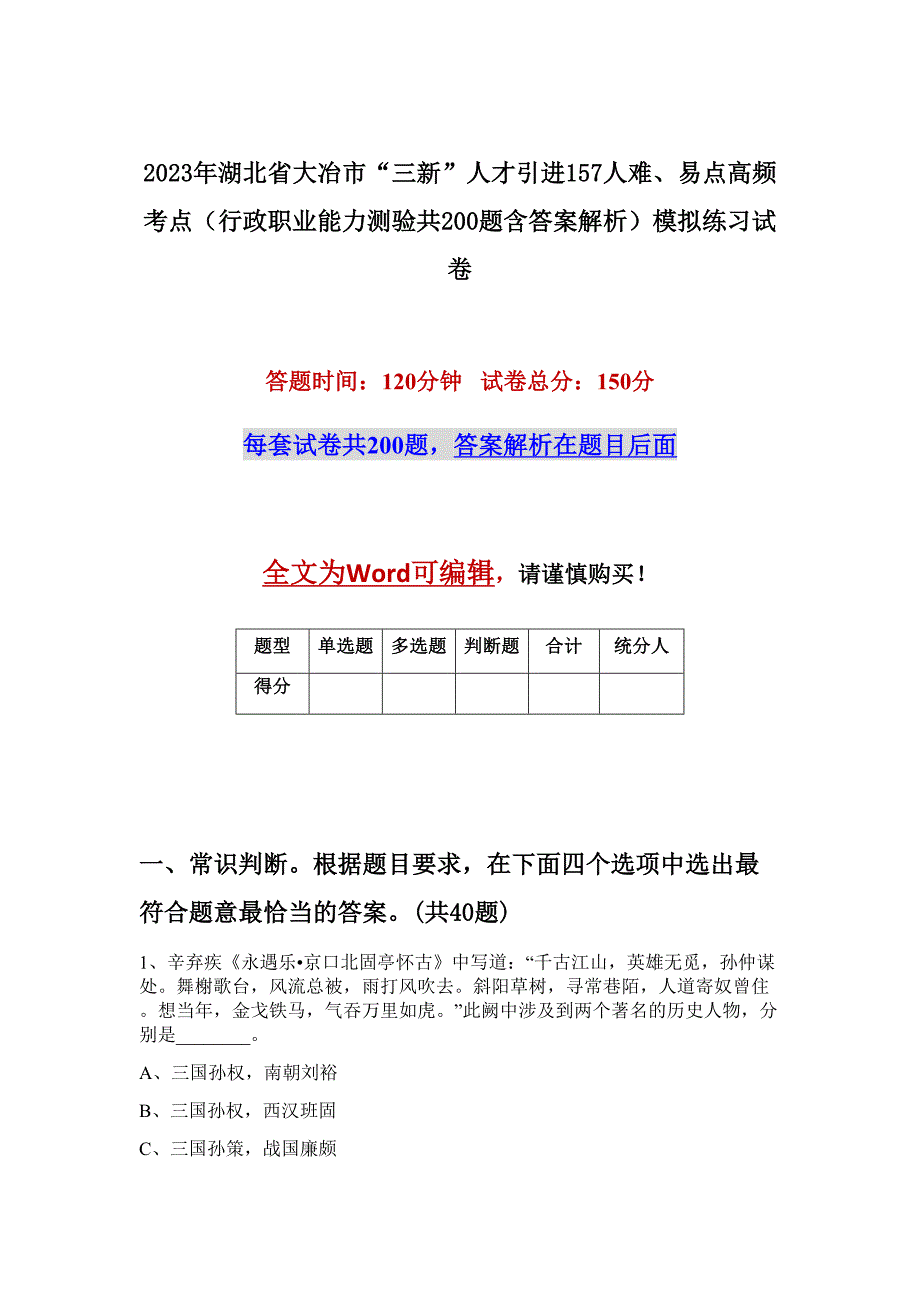 2023年湖北省大冶市“三新”人才引进157人难、易点高频考点（行政职业能力测验共200题含答案解析）模拟练习试卷

答题时间：120分钟 试卷总分：150分

每套试卷共200题，答案解析在题目后面

全文为Word可编辑，请谨慎购买！

| 题型 | 单选题 | 多选题 | 判断题 | 合计 | 统分人 |
|---|---|---|---|---|---|
| 得分 | | | | | |

一、常识判断。根据题目要求，在下面四个选项中选出最符合题意最恰当的答案。(共40题)

1、辛弃疾《永遇乐•京口北固亭怀古》中写道：“千古江山，英雄无觅，孙仲谋处。舞榭歌台，风流总被，雨打风吹去。斜阳草树，寻常巷陌，人道寄奴曾住。想当年，金戈铁马，气吞万里如虎。”此阙中涉及到两个著名的历史人物，分别是________。

A、三国孙权，南朝刘裕

B、三国孙权，西汉班固

C、三国孙策，战国廉颇